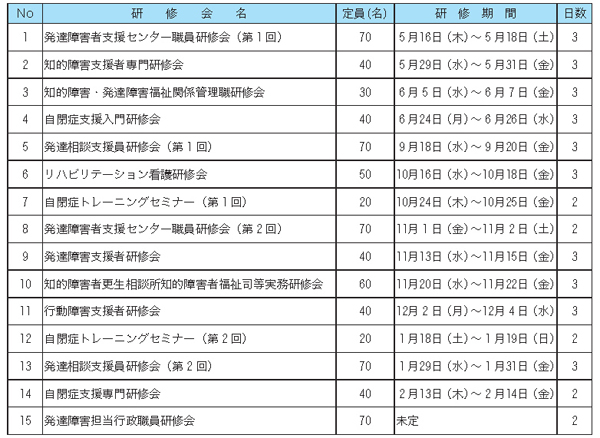 | No | 研　修　会　名 | 定員(名) | 研　修　期　間 | 日数 |
|---|---|---|---|---|
| 1 | 発達障害者支援センター職員研修会（第１回） | 70 | ５月16日（木）～５月18日（土） | 3 |
| 2 | 知的障害支援者専門研修会 | 40 | ５月29日（水）～５月31日（金） | 3 |
| 3 | 知的障害・発達障害福祉関係管理職研修会 | 30 | ６月５日（水）～６月７日（金） | 3 |
| 4 | 自閉症支援入門研修会 | 40 | ６月24日（月）～６月26日（水） | 3 |
| 5 | 発達相談支援員研修会（第１回） | 70 | ９月18日（水）～９月20日（金） | 3 |
| 6 | リハビリテーション看護研修会 | 50 | 10月16日（水）～10月18日（金） | 3 |
| 7 | 自閉症トレーニングセミナー（第１回） | 20 | 10月24日（木）～10月25日（金） | 2 |
| 8 | 発達障害者支援センター職員研修会（第２回） | 70 | 11月１日（金）～11月２日（土） | 2 |
| 9 | 発達障害支援者研修会 | 40 | 11月13日（水）～11月15日（金） | 3 |
| 10 | 知的障害者更生相談所知的障害者福祉司等実務研修会 | 60 | 11月20日（水）～11月22日（金） | 3 |
| 11 | 行動障害支援者研修会 | 40 | 12月２日（月）～12月４日（水） | 3 |
| 12 | 自閉症トレーニングセミナー（第２回） | 20 | １月18日（土）～１月19日（日） | 2 |
| 13 | 発達相談支援員研修会（第２回） | 70 | １月29日（水）～１月31日（金） | 3 |
| 14 | 自閉症支援専門研修会 | 40 | ２月13日（木）～２月14日（金） | 2 |
| 15 | 発達障害担当行政職員研修会 | 70 | 未定 | 2 |